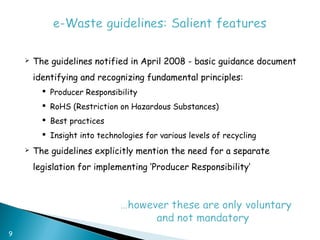 e-Waste guidelines: Salient features

➢ The guidelines notified in April 2008 - basic guidance document identifying and recognizing fundamental principles:

• Producer Responsibility
• RoHS (Restriction on Hazardous Substances)
• Best practices
• Insight into technologies for various levels of recycling

➢ The guidelines explicitly mention the need for a separate legislation for implementing 'Producer Responsibility'

...however these are only voluntary and not mandatory

9